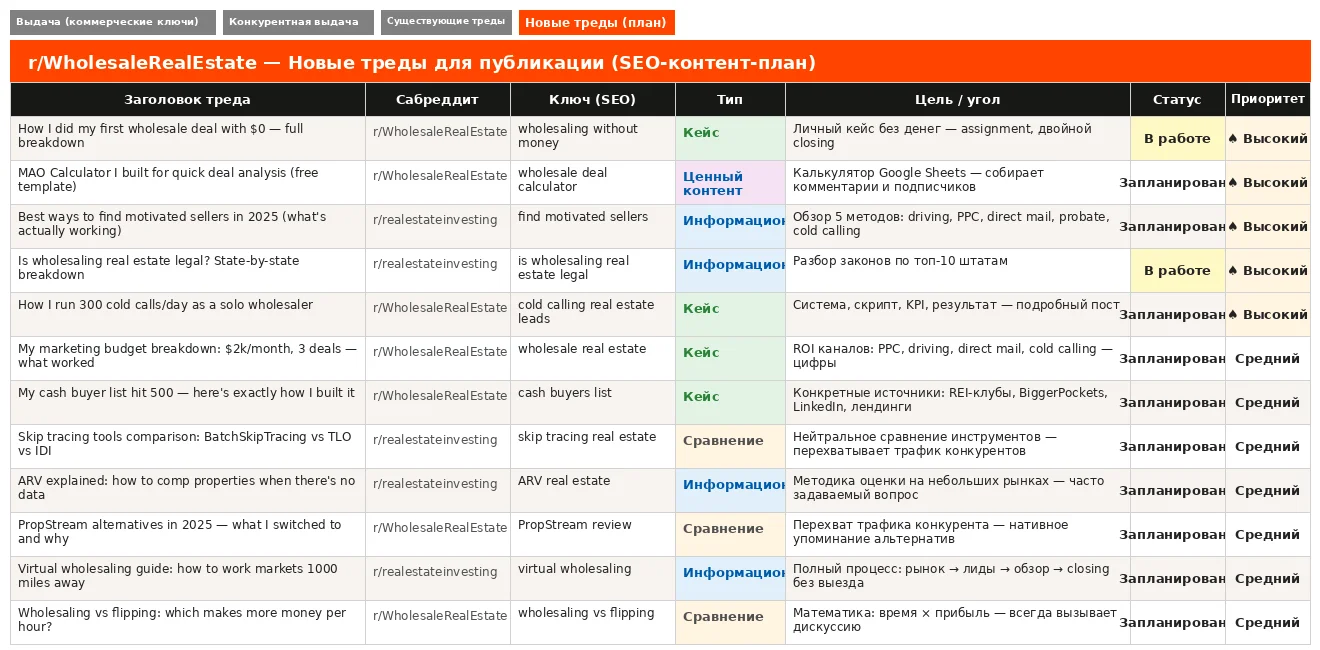 Выдача (коммерческие ключи) Конкурентная выдача Существующие треды Новые треды (план)

r/WholesaleRealEstate — Новые треды для публикации (SEO-контент-план)

| Заголовок треда | Сабреддит | Ключ (SEO) | Тип | Цель / угол | Статус | Приоритет |
|---|---|---|---|---|---|---|
| How I did my first wholesale deal with $0 — full breakdown | r/WholesaleRealEstate | wholesaling without money | Кейс | Личный кейс без денег — assignment, двойной closing | В работе | ♠ Высокий |
| MAO Calculator I built for quick deal analysis (free template) | r/WholesaleRealEstate | wholesale deal calculator | Ценный контент | Калькулятор Google Sheets — собирает комментарии и подписчиков | Запланирован | ♠ Высокий |
| Best ways to find motivated sellers in 2025 (what's actually working) | r/realestateinvesting | find motivated sellers | Информацион | Обзор 5 методов: driving, PPC, direct mail, probate, cold calling | Запланирован | ♠ Высокий |
| Is wholesaling real estate legal? State-by-state breakdown | r/realestateinvesting | is wholesaling real estate legal | Информацион | Разбор законов по топ-10 штатам | В работе | ♠ Высокий |
| How I run 300 cold calls/day as a solo wholesaler | r/WholesaleRealEstate | cold calling real estate leads | Кейс | Система, скрипт, KPI, результат — подробный пост | Запланирован | ♠ Высокий |
| My marketing budget breakdown: $2k/month, 3 deals — what worked | r/WholesaleRealEstate | wholesale real estate | Кейс | ROI каналов: PPC, driving, direct mail, cold calling — цифры | Запланирован | Средний |
| My cash buyer list hit 500 — here's exactly how I built it | r/WholesaleRealEstate | cash buyers list | Кейс | Конкретные источники: REI-клубы, BiggerPockets, LinkedIn, лендинги | Запланирован | Средний |
| Skip tracing tools comparison: BatchSkipTracing vs TLO vs IDI | r/realestateinvesting | skip tracing real estate | Сравнение | Нейтральное сравнение инструментов — перехватывает трафик конкурентов | Запланирован | Средний |
| ARV explained: how to comp properties when there's no data | r/realestateinvesting | ARV real estate | Информацион | Методика оценки на небольших рынках — часто задаваемый вопрос | Запланирован | Средний |
| PropStream alternatives in 2025 — what I switched to and why | r/WholesaleRealEstate | PropStream review | Сравнение | Перехват трафика конкурента — нативное упоминание альтернатив | Запланирован | Средний |
| Virtual wholesaling guide: how to work markets 1000 miles away | r/realestateinvesting | virtual wholesaling | Информацион | Полный процесс: рынок → лиды → обзор → closing без выезда | Запланирован | Средний |
| Wholesaling vs flipping: which makes more money per hour? | r/WholesaleRealEstate | wholesaling vs flipping | Сравнение | Математика: время × прибыль — всегда вызывает дискуссию | Запланирован | Средний |